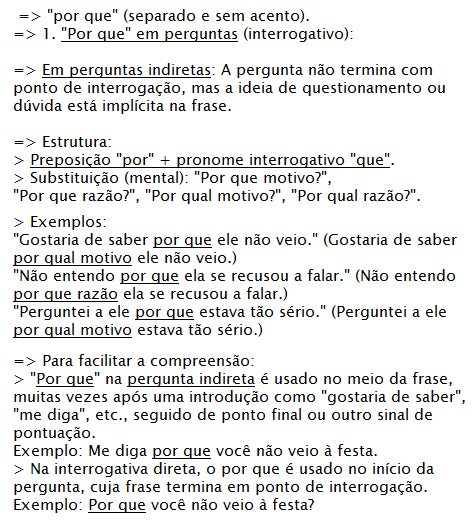 => "por que" (separado e sem acento).
=> 1. "Por que" em perguntas (interrogativo):

=> Em perguntas indiretas: A pergunta não termina com ponto de interrogação, mas a ideia de questionamento ou dúvida está implícita na frase.

=> Estrutura:
> Preposição "por" + pronome interrogativo "que".
> Substituição (mental): "Por que motivo?", "Por que razão?", "Por qual motivo?", "Por qual razão?".

> Exemplos:
"Gostaria de saber por que ele não veio." (Gostaria de saber por qual motivo ele não veio.)
"Não entendo por que ela se recusou a falar." (Não entendo por que razão ela se recusou a falar.)
"Perguntei a ele por que estava tão sério." (Perguntei a ele por qual motivo estava tão sério.)

=> Para facilitar a compreensão:
> "Por que" na pergunta indireta é usado no meio da frase, muitas vezes após uma introdução como "gostaria de saber", "me diga", etc., seguido de ponto final ou outro sinal de pontuação.
Exemplo: Me diga por que você não veio à festa.
> Na interrogativa direta, o por que é usado no início da pergunta, cuja frase termina em ponto de interrogação.
Exemplo: Por que você não veio à festa?